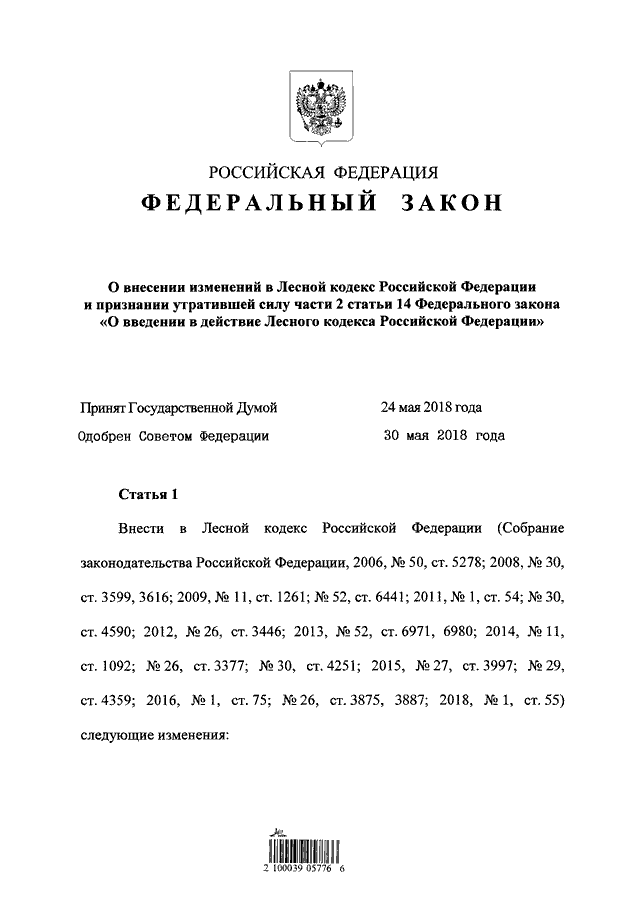 РОССИЙСКАЯ ФЕДЕРАЦИЯ
ФЕДЕРАЛЬНЫЙ ЗАКОН

О внесении изменений в Лесной кодекс Российской Федерации и признании утратившей силу части 2 статьи 14 Федерального закона «О введении в действие Лесного кодекса Российской Федерации»

Принят Государственной Думой 24 мая 2018 года
Одобрен Советом Федерации 30 мая 2018 года

Статья 1

Внести в Лесной кодекс Российской Федерации (Собрание законодательства Российской Федерации, 2006, № 50, ст. 5278; 2008, № 30, ст. 3599, 3616; 2009, № 11, ст. 1261; № 52, ст. 6441; 2011, № 1, ст. 54; № 30, ст. 4590; 2012, № 26, ст. 3446; 2013, № 52, ст. 6971, 6980; 2014, № 11, ст. 1092; № 26, ст. 3377; № 30, ст. 4251; 2015, № 27, ст. 3997; № 29, ст. 4359; 2016, № 1, ст. 75; № 26, ст. 3875, 3887; 2018, № 1, ст. 55) следующие изменения:

2 100039 05776 6